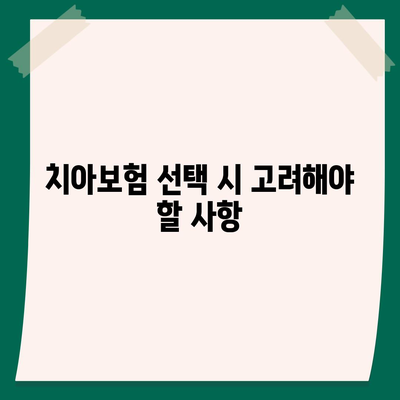 치아보험 선택 시 고려해야 할 사항